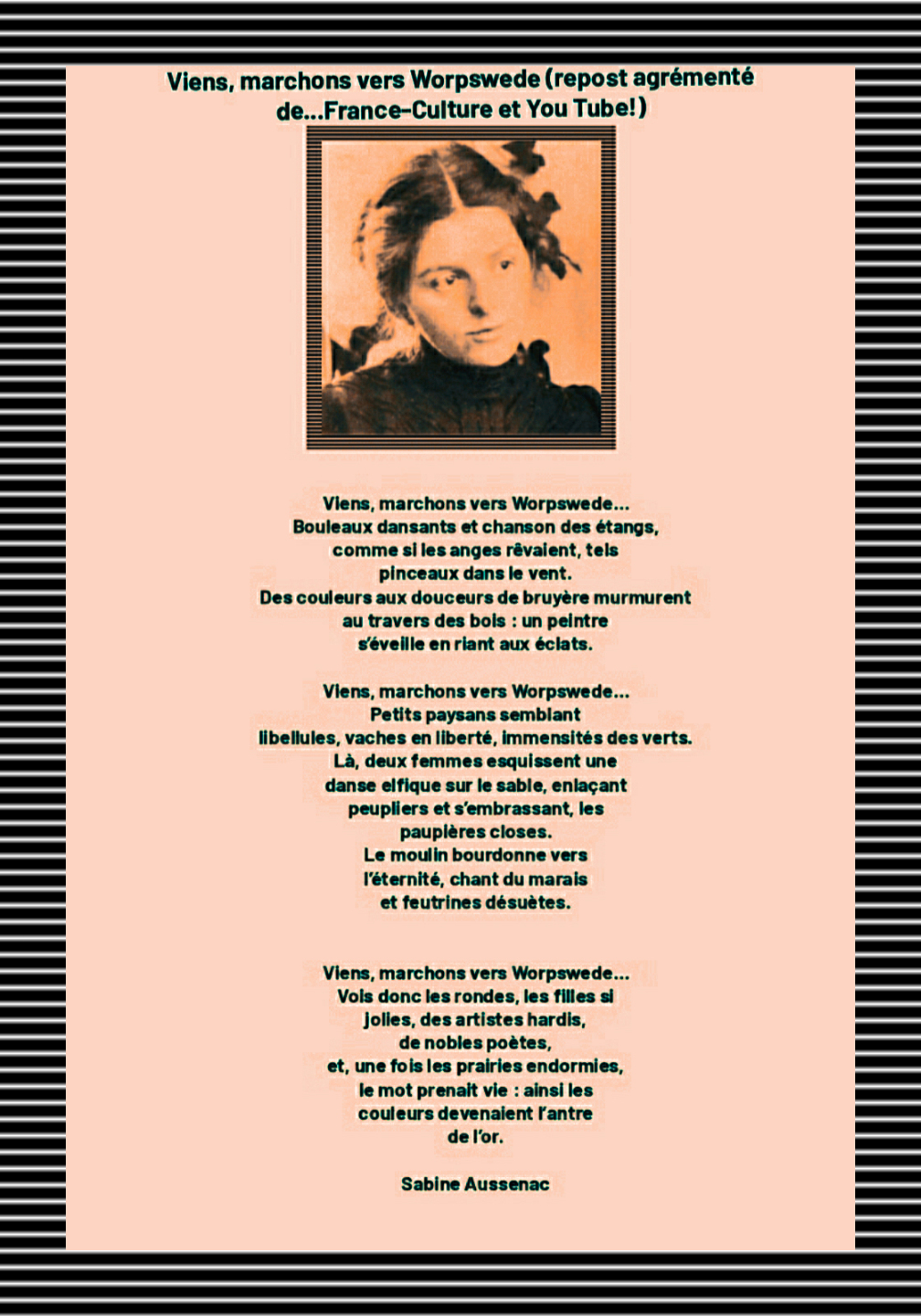 Viens, marchons vers Worpswede (repost agrémenté de...France-Culture et You Tube!)

Viens, marchons vers Worpswede...
Bouleaux dansants et chanson des étangs,
comme si les anges rêvaient, tels
pinceaux dans le vent.
Des couleurs aux douceurs de bruyère murmurent
au travers des bois : un peintre
s'éveille en riant aux éclats.

Viens, marchons vers Worpswede...
Petits paysans semblant
libellules, vaches en liberté, immensités des verts.
Là, deux femmes esquissent une
danse elfique sur le sable, enlaçant
peupliers et s'embrassant, les
paupières closes.
Le moulin bourdonne vers
l'éternité, chant du marais
et feutrines désuètes.

Viens, marchons vers Worpswede...
Vois donc les rondes, les filles si
jolies, des artistes hardis,
de nobles poètes,
et, une fois les prairies endormies,
le mot prenait vie : ainsi les
couleurs devenaient l'antre
de l'or.

Sabine Aussenac